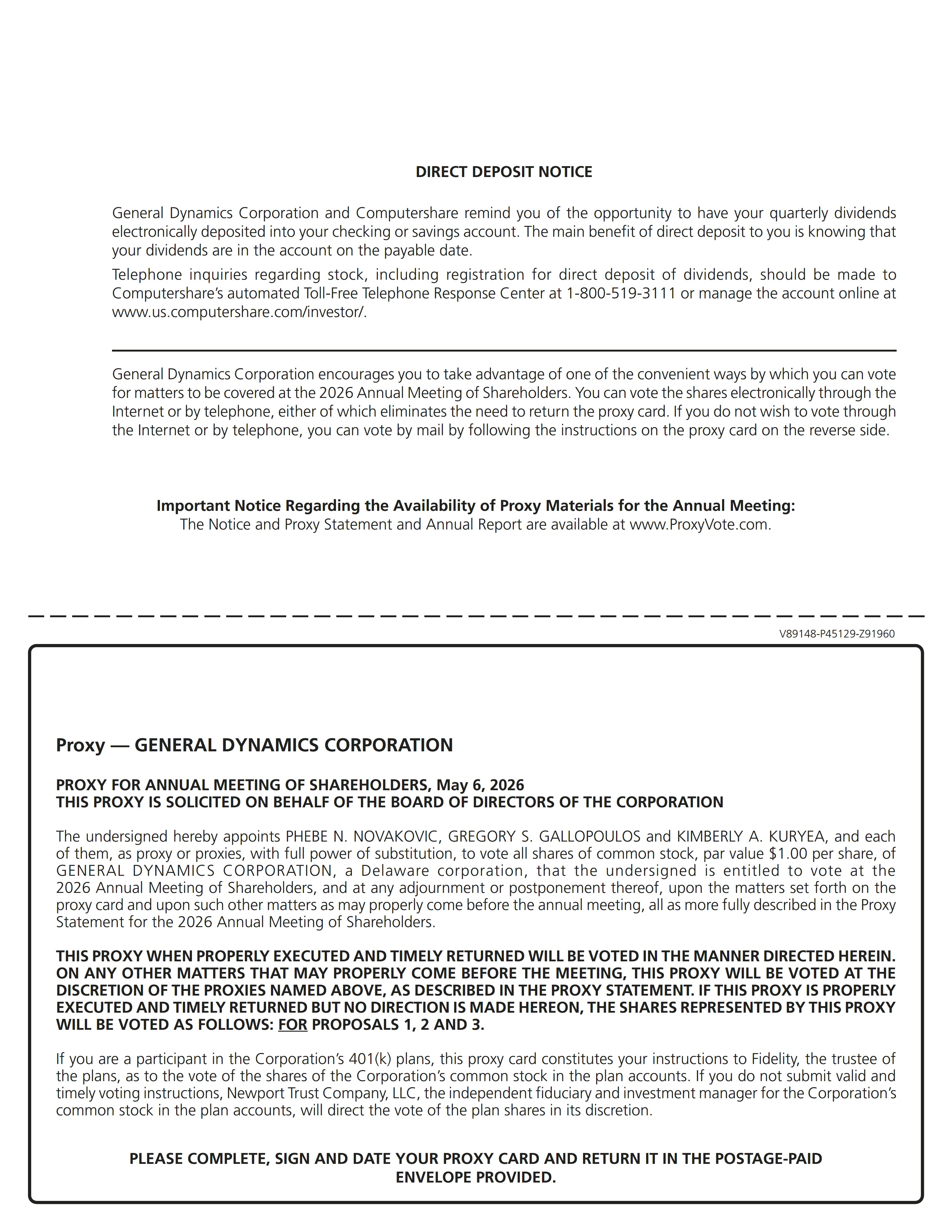 DIRECT DEPOSIT NOTICE

General Dynamics Corporation and Computershare remind you of the opportunity to have your quarterly dividends electronically deposited into your checking or savings account. The main benefit of direct deposit to you is knowing that your dividends are in the account on the payable date.

Telephone inquiries regarding stock, including registration for direct deposit of dividends, should be made to Computershare's automated Toll-Free Telephone Response Center at 1-800-519-3111 or manage the account online at www.us.computershare.com/investor/.

General Dynamics Corporation encourages you to take advantage of one of the convenient ways by which you can vote for matters to be covered at the 2026 Annual Meeting of Shareholders. You can vote the shares electronically through the Internet or by telephone, either of which eliminates the need to return the proxy card. If you do not wish to vote through the Internet or by telephone, you can vote by mail by following the instructions on the proxy card on the reverse side.

Important Notice Regarding the Availability of Proxy Materials for the Annual Meeting:
The Notice and Proxy Statement and Annual Report are available at www.ProxyVote.com.

V89148-P45129-Z91960

Proxy — GENERAL DYNAMICS CORPORATION

PROXY FOR ANNUAL MEETING OF SHAREHOLDERS, May 6, 2026
THIS PROXY IS SOLICITED ON BEHALF OF THE BOARD OF DIRECTORS OF THE CORPORATION

The undersigned hereby appoints PHEBE N. NOVAKOVIC, GREGORY S. GALLOPOULOS and KIMBERLY A. KURYEA, and each of them, as proxy or proxies, with full power of substitution, to vote all shares of common stock, par value $1.00 per share, of GENERAL DYNAMICS CORPORATION, a Delaware corporation, that the undersigned is entitled to vote at the 2026 Annual Meeting of Shareholders, and at any adjournment or postponement thereof, upon the matters set forth on the proxy card and upon such other matters as may properly come before the annual meeting, all as more fully described in the Proxy Statement for the 2026 Annual Meeting of Shareholders.

THIS PROXY WHEN PROPERLY EXECUTED AND TIMELY RETURNED WILL BE VOTED IN THE MANNER DIRECTED HEREIN. ON ANY OTHER MATTERS THAT MAY PROPERLY COME BEFORE THE MEETING, THIS PROXY WILL BE VOTED AT THE DISCRETION OF THE PROXIES NAMED ABOVE, AS DESCRIBED IN THE PROXY STATEMENT. IF THIS PROXY IS PROPERLY EXECUTED AND TIMELY RETURNED BUT NO DIRECTION IS MADE HEREON, THE SHARES REPRESENTED BY THIS PROXY WILL BE VOTED AS FOLLOWS: FOR PROPOSALS 1, 2 AND 3.

If you are a participant in the Corporation's 401(k) plans, this proxy card constitutes your instructions to Fidelity, the trustee of the plans, as to the vote of the shares of the Corporation's common stock in the plan accounts. If you do not submit valid and timely voting instructions, Newport Trust Company, LLC, the independent fiduciary and investment manager for the Corporation's common stock in the plan accounts, will direct the vote of the plan shares in its discretion.

PLEASE COMPLETE, SIGN AND DATE YOUR PROXY CARD AND RETURN IT IN THE POSTAGE-PAID ENVELOPE PROVIDED.